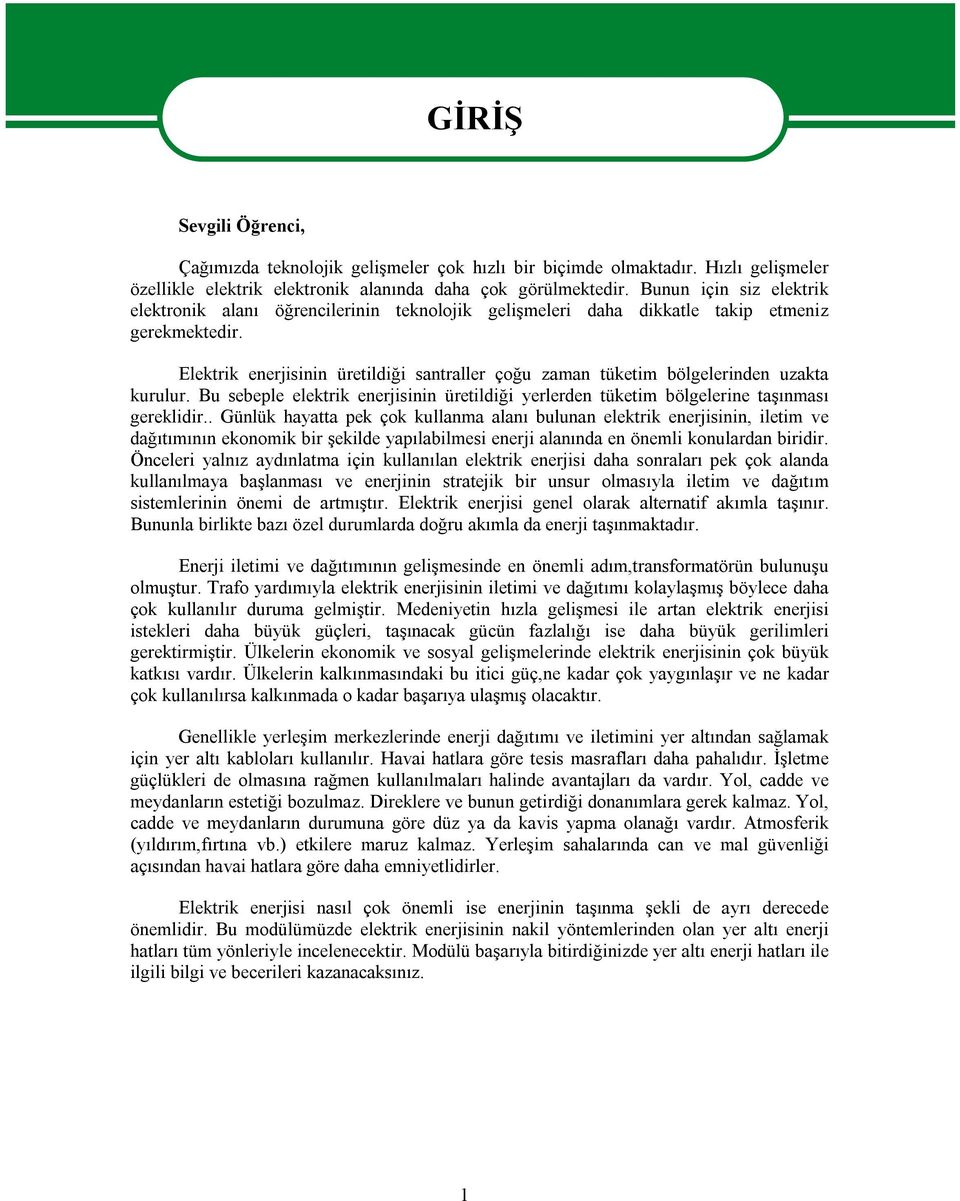 GİRİŞ

Sevgili Öğrenci,

Çağımızda teknolojik gelişmeler çok hızlı bir biçimde olmaktadır. Hızlı gelişmeler özellikle elektrik elektronik alanında daha çok görülmektedir. Bunun için siz elektrik elektronik alanı öğrencilerinin teknolojik gelişmeleri daha dikkatle takip etmeniz gerekmektedir.

Elektrik enerjisinin üretildiği santraller çoğu zaman tüketim bölgelerinden uzakta kurulur. Bu sebeple elektrik enerjisinin üretildiği yerlerden tüketim bölgelerine taşınması gereklidir.. Günlük hayatta pek çok kullanma alanı bulunan elektrik enerjisinin, iletim ve dağıtımının ekonomik bir şekilde yapılabilmesi enerji alanında en önemli konulardan biridir. Önceleri yalnız aydınlatma için kullanılan elektrik enerjisi daha sonraları pek çok alanda kullanılmaya başlanması ve enerjinin stratejik bir unsur olmasıyla iletim ve dağıtım sistemlerinin önemi de artmıştır. Elektrik enerjisi genel olarak alternatif akımla taşınır. Bununla birlikte bazı özel durumlarda doğru akımla da enerji taşınmaktadır.

Enerji iletimi ve dağıtımının gelişmesinde en önemli adım,transformatörün bulunuşu olmuştur. Trafo yardımıyla elektrik enerjisinin iletimi ve dağıtımı kolaylaşmış böylece daha çok kullanılır duruma gelmiştir. Medeniyetin hızla gelişmesi ile artan elektrik enerjisi istekleri daha büyük güçleri, taşınacak gücün fazlalığı ise daha büyük gerilimleri gerektirmiştir. Ülkelerin ekonomik ve sosyal gelişmelerinde elektrik enerjisinin çok büyük katkısı vardır. Ülkelerin kalkınmasındaki bu itici güç,ne kadar çok yaygınlaşır ve ne kadar çok kullanılırsa kalkınmada o kadar başarıya ulaşmış olacaktır.

Genellikle yerleşim merkezlerinde enerji dağıtımı ve iletimini yer altından sağlamak için yer altı kabloları kullanılır. Havai hatlara göre tesis masrafları daha pahalıdır. İşletme güçlükleri de olmasına rağmen kullanılmaları halinde avantajları da vardır. Yol, cadde ve meydanların estetiği bozulmaz. Direklere ve bunun getirdiği donanımlara gerek kalmaz. Yol, cadde ve meydanların durumuna göre düz ya da kavis yapma olanağı vardır. Atmosferik (yıldırım,fırtına vb.) etkilere maruz kalmaz. Yerleşim sahalarında can ve mal güvenliği açısından havai hatlara göre daha emniyetlidirler.

Elektrik enerjisi nasıl çok önemli ise enerjinin taşınma şekli de ayrı derecede önemlidir. Bu modülümüzde elektrik enerjisinin nakil yöntemlerinden olan yer altı enerji hatları tüm yönleriyle incelenecektir. Modülü başarıyla bitirdiğinizde yer altı enerji hatları ile ilgili bilgi ve becerileri kazanacaksınız.

1